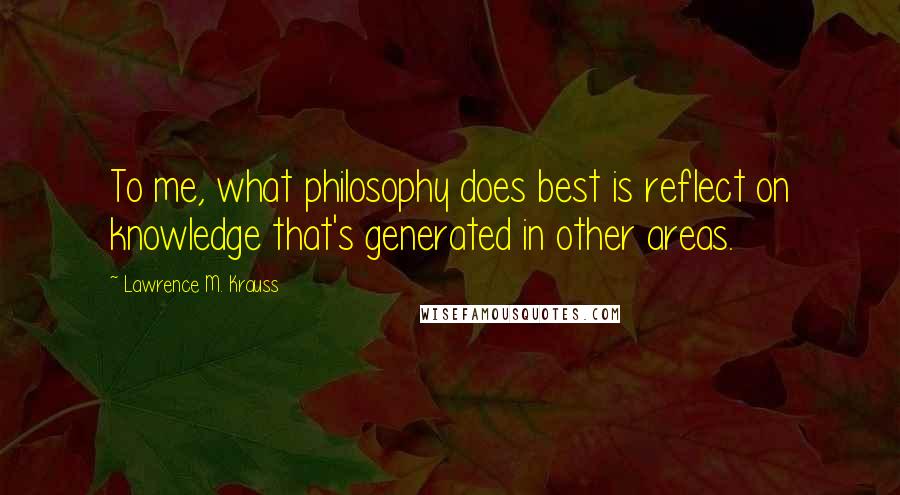 To me, what philosophy does best is reflect on knowledge that's generated in other areas.

~ Lawrence M. Krauss

WISEFAMOUSQUOTES.COM